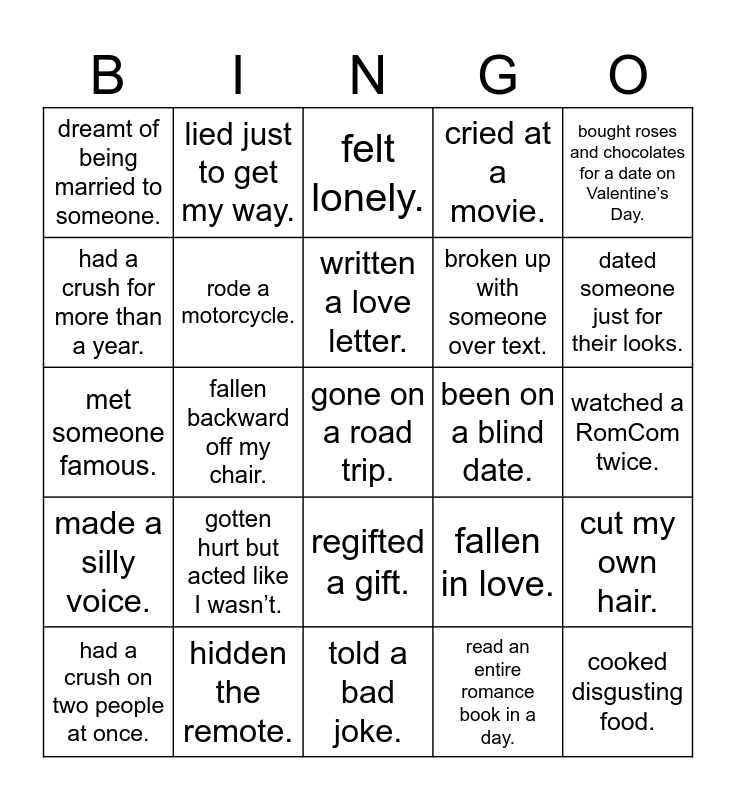 | B | I | N | G | O |
|---|---|---|---|---|
| dreamt of being married to someone. | lied just to get my way. | felt lonely. | cried at a movie. | bought roses and chocolates for a date on Valentine's Day. |
| had a crush for more than a year. | rode a motorcycle. | written a love letter. | broken up with someone over text. | dated someone just for their looks. |
| met someone famous. | fallen backward off my chair. | gone on a road trip. | been on a blind date. | watched a RomCom twice. |
| made a silly voice. | gotten hurt but acted like I wasn't. | regifted a gift. | fallen in love. | cut my own hair. |
| had a crush on two people at once. | hidden the remote. | told a bad joke. | read an entire romance book in a day. | cooked disgusting food. |